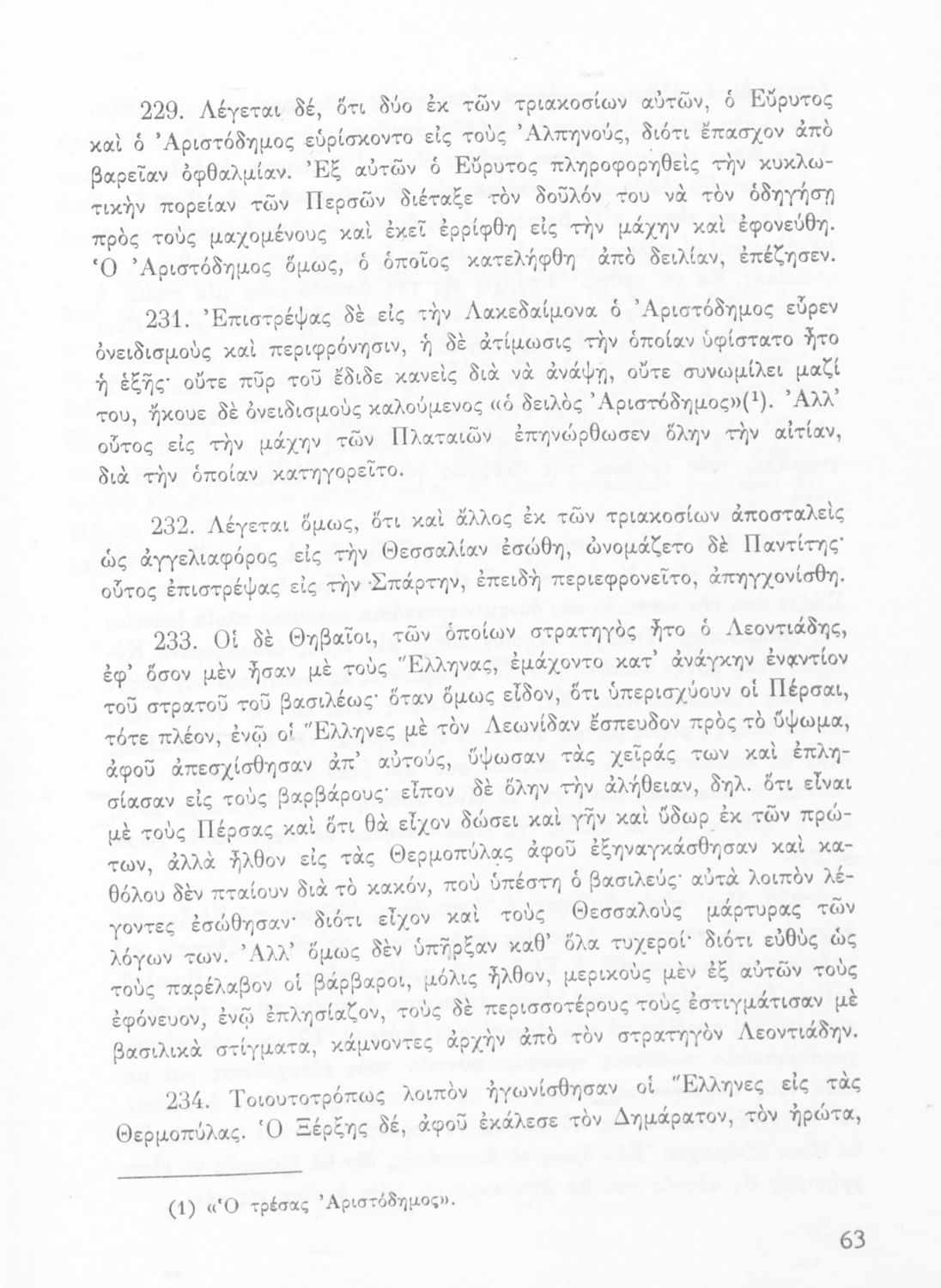 229. Λέγεται δέ, ὅτι δύο ἐκ τῶν τριακοσίων αὐτῶν, ὁ Εὔρυτος καὶ ὁ Ἀριστόδημος εὑρίσκοντο εἰς τοὺς Ἀλπηνούς, διότι ἔπασχον ἀπὸ βαρεῖαν ὀφθαλμίαν. Ἐξ αὐτῶν ὁ Εὔρυτος πληροφορηθεὶς τὴν κυκλωτικὴν πορείαν τῶν Περσῶν διέταξε τὸν δοῦλόν του νὰ τὸν ὁδηγήσῃ πρὸς τοὺς μαχομένους καὶ ἐκεῖ ἐρρίφθη εἰς τὴν μάχην καὶ ἐφονεύθη. Ὁ Ἀριστόδημος ὅμως, ὁ ὁποῖος κατελήφθη ἀπὸ δειλίαν, ἐπέζησεν.

231. Ἐπιστρέψας δὲ εἰς τὴν Λακεδαίμονα ὁ Ἀριστόδημος εὗρεν ὀνειδισμοὺς καὶ περιφρόνησιν, ἡ δὲ ἀτίμωσις τὴν ὁποίαν ὑφίστατο ἦτο ἡ ἑξῆς· οὔτε πῦρ τοῦ ἔδιδε κανεὶς διὰ νὰ ἀνάψῃ, οὔτε συνωμίλει μαζί του, ἤκουε δὲ ὀνειδισμοὺς καλούμενος «ὁ δειλὸς Ἀριστόδημος»(¹). Ἀλλ' οὗτος εἰς τὴν μάχην τῶν Πλαταιῶν ἐπηνώρθωσεν ὅλην τὴν αἰτίαν, διὰ τὴν ὁποίαν κατηγορεῖτο.

232. Λέγεται ὅμως, ὅτι καὶ ἄλλος ἐκ τῶν τριακοσίων ἀποσταλεὶς ὡς ἀγγελιαφόρος εἰς τὴν Θεσσαλίαν ἐσώθη, ὠνομάζετο δὲ Παντίτης· οὗτος ἐπιστρέψας εἰς τὴν Σπάρτην, ἐπειδὴ περιεφρονεῖτο, ἀπηγχονίσθη.

233. Οἱ δὲ Θηβαῖοι, τῶν ὁποίων στρατηγὸς ἦτο ὁ Λεοντιάδης, ἐφ' ὅσον μὲν ἦσαν μὲ τοὺς Ἕλληνας, ἐμάχοντο κατ' ἀνάγκην ἐναντίον τοῦ στρατοῦ τοῦ βασιλέως· ὅταν ὅμως εἶδον, ὅτι ὑπερισχύουν οἱ Πέρσαι, τότε πλέον, ἐνῷ οἱ Ἕλληνες μὲ τὸν Λεωνίδαν ἔσπευδον πρὸς τὸ ὕψωμα, ἀφοῦ ἀπεσχίσθησαν ἀπ' αὐτούς, ὕψωσαν τὰς χεῖράς των καὶ ἐπλησίασαν εἰς τοὺς βαρβάρους· εἶπον δὲ ὅλην τὴν ἀλήθειαν, δηλ. ὅτι εἶναι μὲ τοὺς Πέρσας καὶ ὅτι θὰ εἶχον δώσει καὶ γῆν καὶ ὕδωρ ἐκ τῶν πρώτων, ἀλλὰ ἦλθον εἰς τὰς Θερμοπύλας ἀφοῦ ἐξηναγκάσθησαν καὶ καθόλου δὲν πταίουν διὰ τὸ κακόν, ποὺ ὑπέστη ὁ βασιλεύς· αὐτὰ λοιπὸν λέγοντες ἐσώθησαν· διότι εἶχον καὶ τοὺς Θεσσαλοὺς μάρτυρας τῶν λόγων των. Ἀλλ' ὅμως δὲν ὑπῆρξαν καθ' ὅλα τυχεροί· διότι εὐθὺς ὡς τοὺς παρέλαβον οἱ βάρβαροι, μόλις ἦλθον, μερικοὺς μὲν ἐξ αὐτῶν τοὺς ἐφόνευον, ἐνῷ ἐπλησίαζον, τοὺς δὲ περισσοτέρους τοὺς ἐστιγμάτισαν μὲ βασιλικὰ στίγματα, κάμνοντες ἀρχὴν ἀπὸ τὸν στρατηγὸν Λεοντιάδην.

234. Τοιουτοτρόπως λοιπὸν ἠγωνίσθησαν οἱ Ἕλληνες εἰς τὰς Θερμοπύλας. Ὁ Ξέρξης δέ, ἀφοῦ ἐκάλεσε τὸν Δημάρατον, τὸν ἠρώτα,

(1) «Ὁ τρέσας Ἀριστόδημος».

63